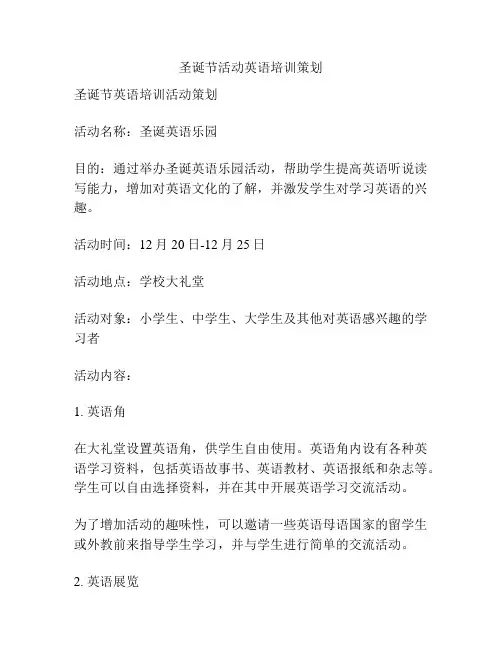 圣诞节活动英语培训策划

圣诞节英语培训活动策划

活动名称：圣诞英语乐园

目的：通过举办圣诞英语乐园活动，帮助学生提高英语听说读写能力，增加对英语文化的了解，并激发学生对学习英语的兴趣。

活动时间：12 月 20 日-12 月 25 日

活动地点：学校大礼堂

活动对象：小学生、中学生、大学生及其他对英语感兴趣的学习者

活动内容：

1. 英语角

在大礼堂设置英语角，供学生自由使用。英语角内设有各种英语学习资料，包括英语故事书、英语教材、英语报纸和杂志等。学生可以自由选择资料，并在其中开展英语学习交流活动。

为了增加活动的趣味性，可以邀请一些英语母语国家的留学生或外教前来指导学生学习，并与学生进行简单的交流活动。

2. 英语展览